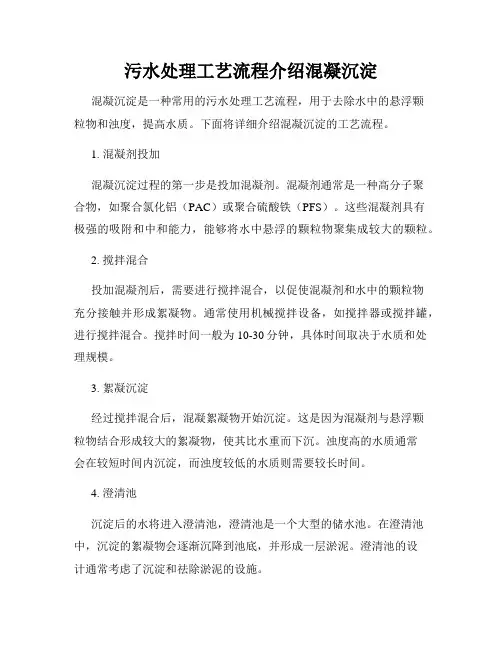 污水处理工艺流程介绍混凝沉淀

混凝沉淀是一种常用的污水处理工艺流程，用于去除水中的悬浮颗粒物和浊度，提高水质。下面将详细介绍混凝沉淀的工艺流程。

1. 混凝剂投加

混凝沉淀过程的第一步是投加混凝剂。混凝剂通常是一种高分子聚合物，如聚合氯化铝（PAC）或聚合硫酸铁（PFS）。这些混凝剂具有极强的吸附和中和能力，能够将水中悬浮的颗粒物聚集成较大的颗粒。

2. 搅拌混合

投加混凝剂后，需要进行搅拌混合，以促使混凝剂和水中的颗粒物充分接触并形成絮凝物。通常使用机械搅拌设备，如搅拌器或搅拌罐，进行搅拌混合。搅拌时间一般为 10-30 分钟，具体时间取决于水质和处理规模。

3. 絮凝沉淀

经过搅拌混合后，混凝絮凝物开始沉淀。这是因为混凝剂与悬浮颗粒物结合形成较大的絮凝物，使其比水重而下沉。浊度高的水质通常会在较短时间内沉淀，而浊度较低的水质则需要较长时间。

4. 澄清池

沉淀后的水将进入澄清池，澄清池是一个大型的储水池。在澄清池中，沉淀的絮凝物会逐渐沉降到池底，并形成一层淤泥。澄清池的设计通常考虑了沉淀和祛除淤泥的设施。